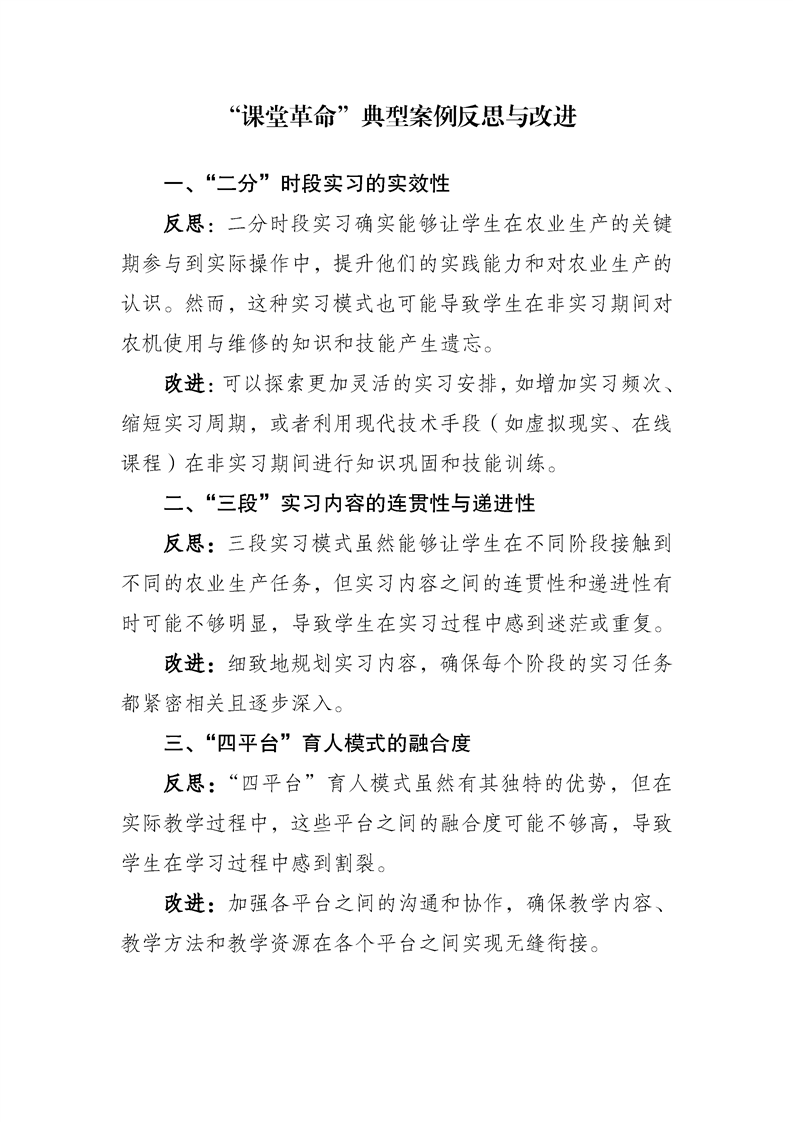 “课堂革命”典型案例反思与改进

一、“二分”时段实习的实效性

反思：二分时段实习确实能够让学生在农业生产的关键期参与到实际操作中，提升他们的实践能力和对农业生产的认识。然而，这种实习模式也可能导致学生在非实习期间对农机使用与维修的知识和技能产生遗忘。

改进：可以探索更加灵活的实习安排，如增加实习频次、缩短实习周期，或者利用现代技术手段（如虚拟现实、在线课程）在非实习期间进行知识巩固和技能训练。

二、“三段”实习内容的连贯性与递进性

反思：三段实习模式虽然能够让学生在不同阶段接触到不同的农业生产任务，但实习内容之间的连贯性和递进性有时可能不够明显，导致学生在实习过程中感到迷茫或重复。

改进：细致地规划实习内容，确保每个阶段的实习任务都紧密相关且逐步深入。

三、“四平台”育人模式的融合度

反思：“四平台”育人模式虽然有其独特的优势，但在实际教学过程中，这些平台之间的融合度可能不够高，导致学生在学习过程中感到割裂。

改进：加强各平台之间的沟通和协作，确保教学内容、教学方法和教学资源在各个平台之间实现无缝衔接。